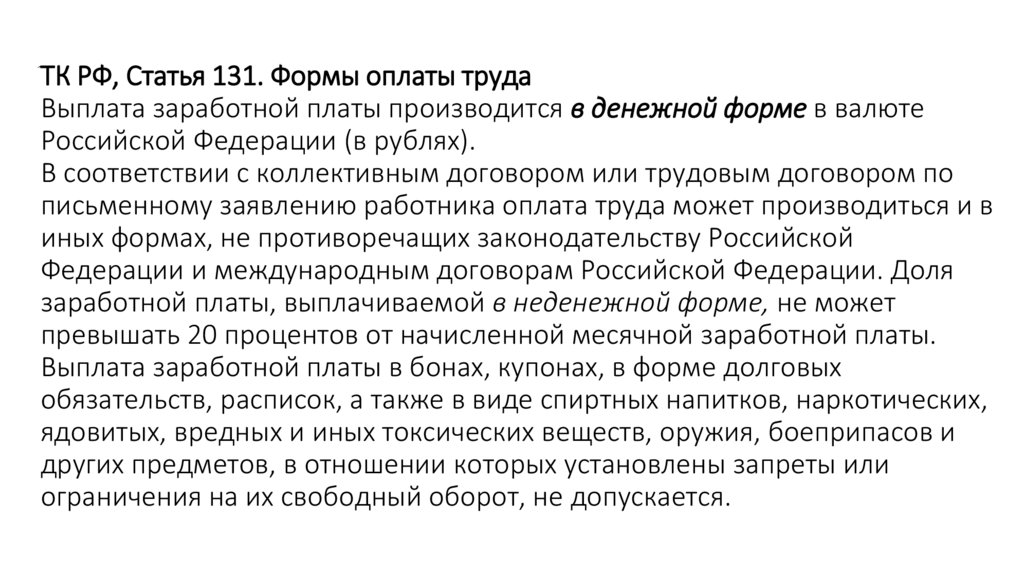 ТК РФ, Статья 131. Формы оплаты труда
Выплата заработной платы производится в денежной форме в валюте Российской Федерации (в рублях).
В соответствии с коллективным договором или трудовым договором по письменному заявлению работника оплата труда может производиться и в иных формах, не противоречащих законодательству Российской Федерации и международным договорам Российской Федерации. Доля заработной платы, выплачиваемой в неденежной форме, не может превышать 20 процентов от начисленной месячной заработной платы.
Выплата заработной платы в бонах, купонах, в форме долговых обязательств, расписок, а также в виде спиртных напитков, наркотических, ядовитых, вредных и иных токсических веществ, оружия, боеприпасов и других предметов, в отношении которых установлены запреты или ограничения на их свободный оборот, не допускается.